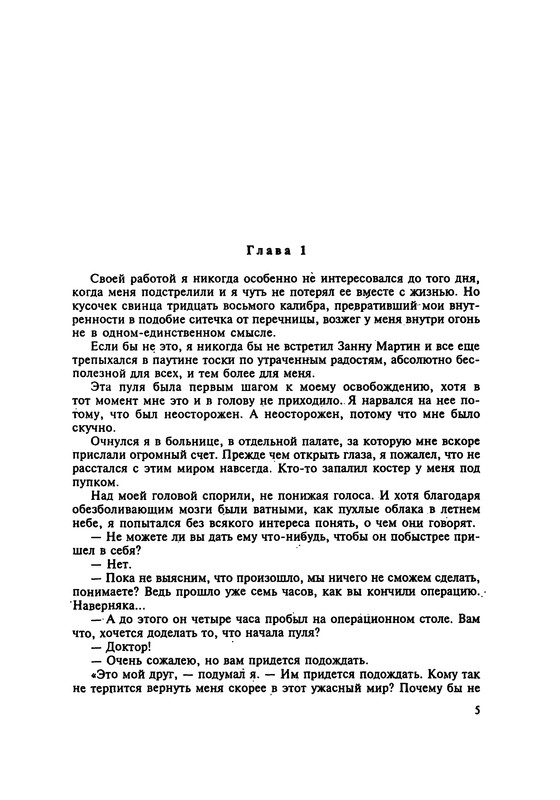 Глава 1

Своей работой я никогда особенно не интересовался до того дня, когда меня подстрелили и я чуть не потерял ее вместе с жизнью. Но кусочек свинца тридцать восьмого калибра, превративший мои внутренности в подобие ситечка от перечницы, возжег у меня внутри огонь не в одном-единственном смысле.

Если бы не это, я никогда бы не встретил Занну Мартин и все еще трепыхался в паутине тоски по утраченным радостям, абсолютно бесполезной для всех, и тем более для меня.

Эта пуля была первым шагом к моему освобождению, хотя в тот момент мне это и в голову не приходило. Я нарвался на нее потому, что был неосторожен. А неосторожен, потому что мне было скучно.

Очнулся я в больнице, в отдельной палате, за которую мне вскоре прислали огромный счет. Прежде чем открыть глаза, я пожалел, что не расстался с этим миром навсегда. Кто-то запалил костер у меня под пупком.

Над моей головой спорили, не понижая голоса. И хотя благодаря обезболивающим мозги были ватными, как пухлые облака в летнем небе, я попытался без всякого интереса понять, о чем они говорят.

— Не можете ли вы дать ему что-нибудь, чтобы он побыстрее пришел в себя?

— Нет.

— Пока не выясним, что произошло, мы ничего не сможем сделать, понимаете? Ведь прошло уже семь часов, как вы кончили операцию. Наверняка...

— А до этого он четыре часа пробыл на операционном столе. Вам что, хочется доделать то, что начала пуля?

— Доктор!

— Очень сожалею, но вам придется подождать.

«Это мой друг, — подумал я. — Им придется подождать. Кому так не терпится вернуть меня скорее в этот ужасный мир? Почему бы не

5